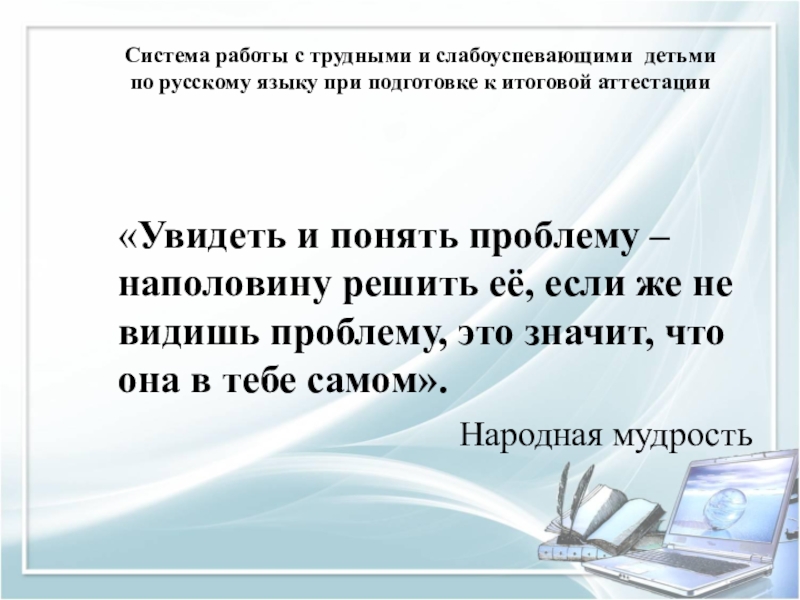 Система работы с трудными и слабоуспевающими детьми по русскому языку при подготовке к итоговой аттестации

«Увидеть и понять проблему – наполовину решить её, если же не видишь проблему, это значит, что она в тебе самом».

Народная мудрость